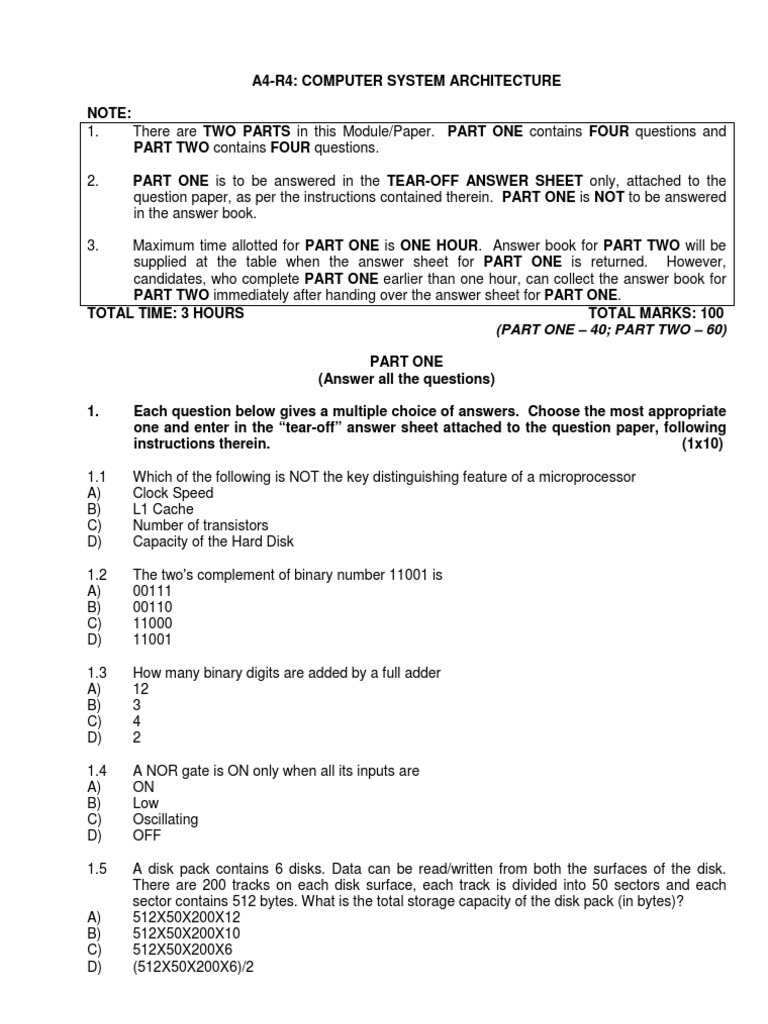 A4-R4: COMPUTER SYSTEM ARCHITECTURE

NOTE:

1. There are TWO PARTS in this Module/Paper. PART ONE contains FOUR questions and PART TWO contains FOUR questions.

2. PART ONE is to be answered in the TEAR-OFF ANSWER SHEET only, attached to the question paper, as per the instructions contained therein. PART ONE is NOT to be answered in the answer book.

3. Maximum time allotted for PART ONE is ONE HOUR. Answer book for PART TWO will be supplied at the table when the answer sheet for PART ONE is returned. However, candidates, who complete PART ONE earlier than one hour, can collect the answer book for PART TWO immediately after handing over the answer sheet for PART ONE.

TOTAL TIME: 3 HOURS TOTAL MARKS: 100
(PART ONE – 40; PART TWO – 60)

PART ONE
(Answer all the questions)

1. Each question below gives a multiple choice of answers. Choose the most appropriate one and enter in the "tear-off" answer sheet attached to the question paper, following instructions therein. (1x10)

1.1 Which of the following is NOT the key distinguishing feature of a microprocessor
A) Clock Speed
B) L1 Cache
C) Number of transistors
D) Capacity of the Hard Disk

1.2 The two's complement of binary number 11001 is
A) 00111
B) 00110
C) 11000
D) 11001

1.3 How many binary digits are added by a full adder
A) 12
B) 3
C) 4
D) 2

1.4 A NOR gate is ON only when all its inputs are
A) ON
B) Low
C) Oscillating
D) OFF

1.5 A disk pack contains 6 disks. Data can be read/written from both the surfaces of the disk. There are 200 tracks on each disk surface, each track is divided into 50 sectors and each sector contains 512 bytes. What is the total storage capacity of the disk pack (in bytes)?
A) 512X50X200X12
B) 512X50X200X10
C) 512X50X200X6
D) (512X50X200X6)/2